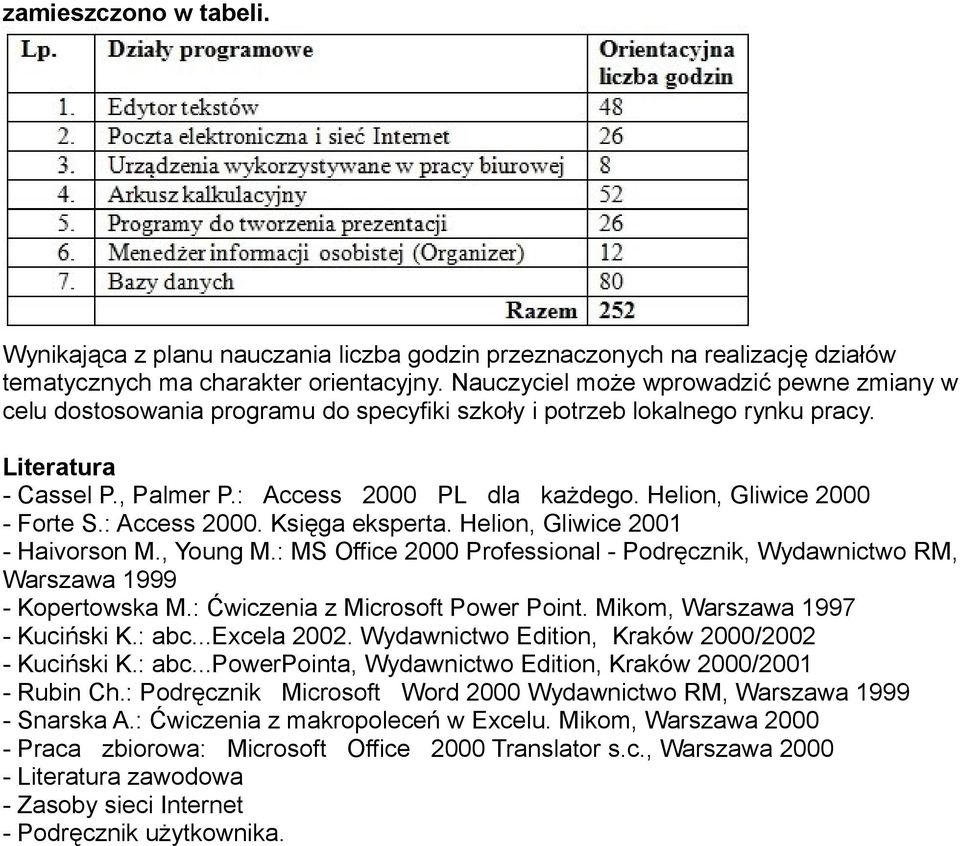 zamieszczono w tabeli.

| Lp. | Działy programowe | Orientacyjna liczba godzin |
|---|---|---|
| 1. | Edytor tekstów | 48 |
| 2. | Poczta elektroniczna i sieć Internet | 26 |
| 3. | Urządzenia wykorzystywane w pracy biurowej | 8 |
| 4. | Arkusz kalkulacyjny | 52 |
| 5. | Programy do tworzenia prezentacji | 26 |
| 6. | Menedżer informacji osobistej (Organizer) | 12 |
| 7. | Bazy danych | 80 |
| | Razem | 252 |

Wynikająca z planu nauczania liczba godzin przeznaczonych na realizację działów tematycznych ma charakter orientacyjny. Nauczyciel może wprowadzić pewne zmiany w celu dostosowania programu do specyfiki szkoły i potrzeb lokalnego rynku pracy.

Literatura
- Cassel P., Palmer P.: Access 2000 PL dla każdego. Helion, Gliwice 2000
- Forte S.: Access 2000. Księga eksperta. Helion, Gliwice 2001
- Haivorson M., Young M.: MS Office 2000 Professional - Podręcznik, Wydawnictwo RM, Warszawa 1999
- Kopertowska M.: Ćwiczenia z Microsoft Power Point. Mikom, Warszawa 1997
- Kuciński K.: abc...Excela 2002. Wydawnictwo Edition, Kraków 2000/2002
- Kuciński K.: abc...PowerPointa, Wydawnictwo Edition, Kraków 2000/2001
- Rubin Ch.: Podręcznik Microsoft Word 2000 Wydawnictwo RM, Warszawa 1999
- Snarska A.: Ćwiczenia z makropoleceń w Excelu. Mikom, Warszawa 2000
- Praca zbiorowa: Microsoft Office 2000 Translator s.c., Warszawa 2000
- Literatura zawodowa
- Zasoby sieci Internet
- Podręcznik użytkownika.